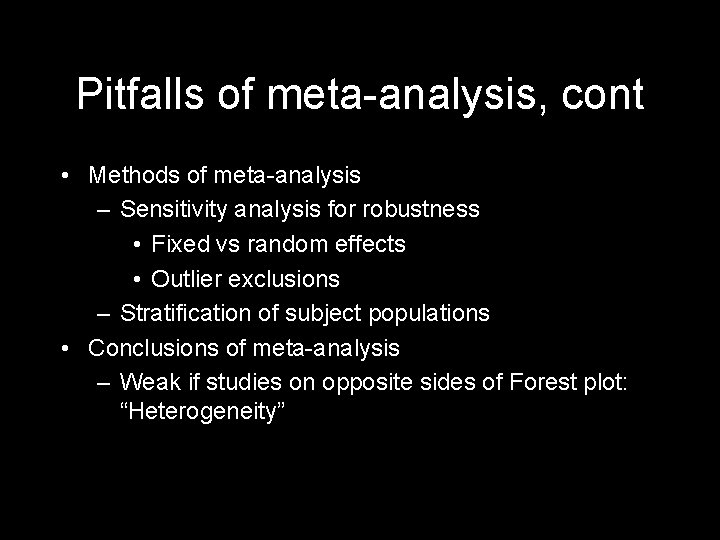 Pitfalls of meta-analysis, cont

• Methods of meta-analysis
– Sensitivity analysis for robustness
• Fixed vs random effects
• Outlier exclusions
– Stratification of subject populations
• Conclusions of meta-analysis
– Weak if studies on opposite sides of Forest plot: “Heterogeneity”